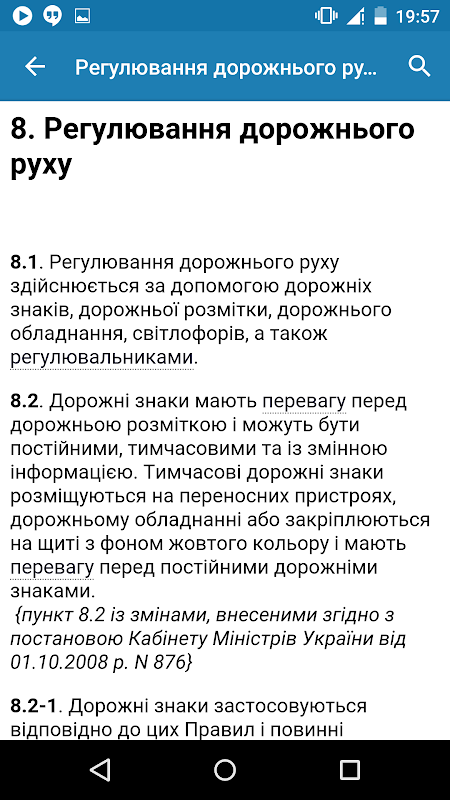 19:57

Регулювання дорожнього ру...

8. Регулювання дорожнього руху

8.1. Регулювання дорожнього руху здійснюється за допомогою дорожніх знаків, дорожньої розмітки, дорожнього обладнання, світлофорів, а також регулювальниками.

8.2. Дорожні знаки мають перевагу перед дорожньою розміткою і можуть бути постійними, тимчасовими та із змінною інформацією. Тимчасові дорожні знаки розміщуються на переносних пристроях, дорожньому обладнанні або закріплюються на щиті з фоном жовтого кольору і мають перевагу перед постійними дорожніми знаками.
{пункт 8.2 із змінами, внесеними згідно з постановою Кабінету Міністрів України від 01.10.2008 р. N 876}

8.2-1. Дорожні знаки застосовуються відповідно до цих Правил і повинні